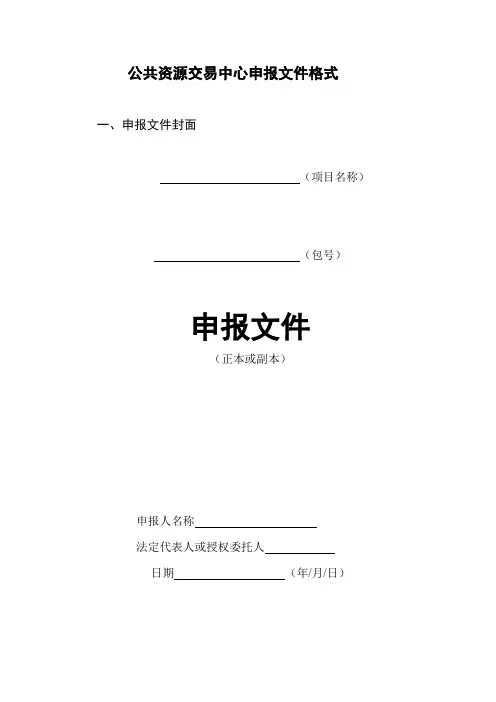 公共资源交易中心申报文件格式

一、申报文件封面

____（项目名称）

____（包号）

申报文件

（正本或副本）

申报人名称____

法定代表人或授权委托人____

日期____（年/月/日）